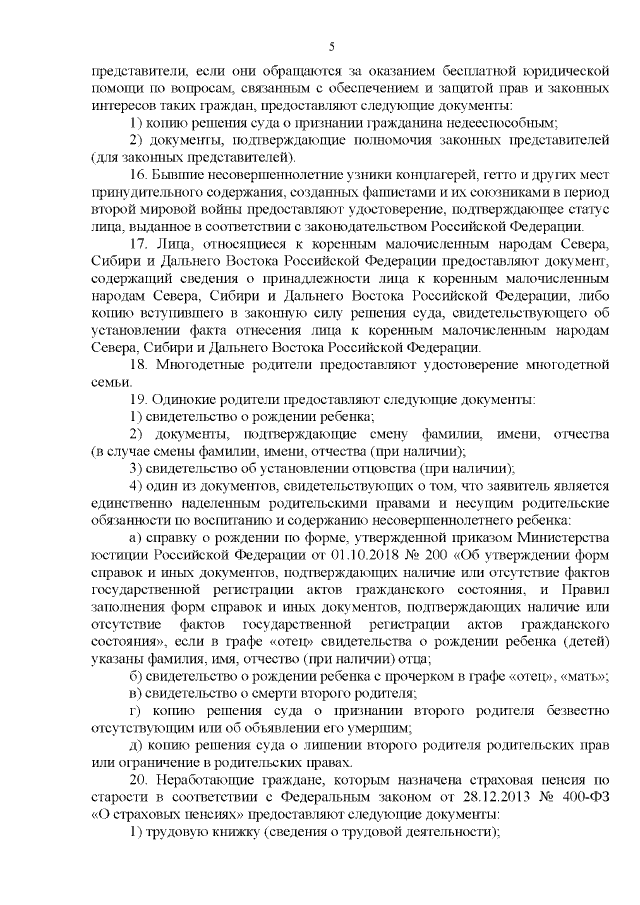 5

представители, если они обращаются за оказанием бесплатной юридической помощи по вопросам, связанным с обеспечением и защитой прав и законных интересов таких граждан, предоставляют следующие документы:

1) копию решения суда о признании гражданина недееспособным;

2) документы, подтверждающие полномочия законных представителей (для законных представителей).

16. Бывшие несовершеннолетние узники концлагерей, гетто и других мест принудительного содержания, созданных фашистами и их союзниками в период второй мировой войны предоставляют удостоверение, подтверждающее статус лица, выданное в соответствии с законодательством Российской Федерации.

17. Лица, относящиеся к коренным малочисленным народам Севера, Сибири и Дальнего Востока Российской Федерации предоставляют документ, содержащий сведения о принадлежности лица к коренным малочисленным народам Севера, Сибири и Дальнего Востока Российской Федерации, либо копию вступившего в законную силу решения суда, свидетельствующего об установлении факта отнесения лица к коренным малочисленным народам Севера, Сибири и Дальнего Востока Российской Федерации.

18. Многодетные родители предоставляют удостоверение многодетной семьи.

19. Одинокие родители предоставляют следующие документы:

1) свидетельство о рождении ребенка;

2) документы, подтверждающие смену фамилии, имени, отчества (в случае смены фамилии, имени, отчества (при наличии);

3) свидетельство об установлении отцовства (при наличии);

4) один из документов, свидетельствующих о том, что заявитель является единственно наделенным родительскими правами и несущим родительские обязанности по воспитанию и содержанию несовершеннолетнего ребенка:

а) справку о рождении по форме, утвержденной приказом Министерства юстиции Российской Федерации от 01.10.2018 № 200 «Об утверждении форм справок и иных документов, подтверждающих наличие или отсутствие фактов государственной регистрации актов гражданского состояния, и Правил заполнения форм справок и иных документов, подтверждающих наличие или отсутствие фактов государственной регистрации актов гражданского состояния», если в графе «отец» свидетельства о рождении ребенка (детей) указаны фамилия, имя, отчество (при наличии) отца;

б) свидетельство о рождении ребенка с прочерком в графе «отец», «мать»;

в) свидетельство о смерти второго родителя;

г) копию решения суда о признании второго родителя безвестно отсутствующим или об объявлении его умершим;

д) копию решения суда о лишении второго родителя родительских прав или ограничение в родительских правах.

20. Неработающие граждане, которым назначена страховая пенсия по старости в соответствии с Федеральным законом от 28.12.2013 № 400-ФЗ «О страховых пенсиях» предоставляют следующие документы:

1) трудовую книжку (сведения о трудовой деятельности);